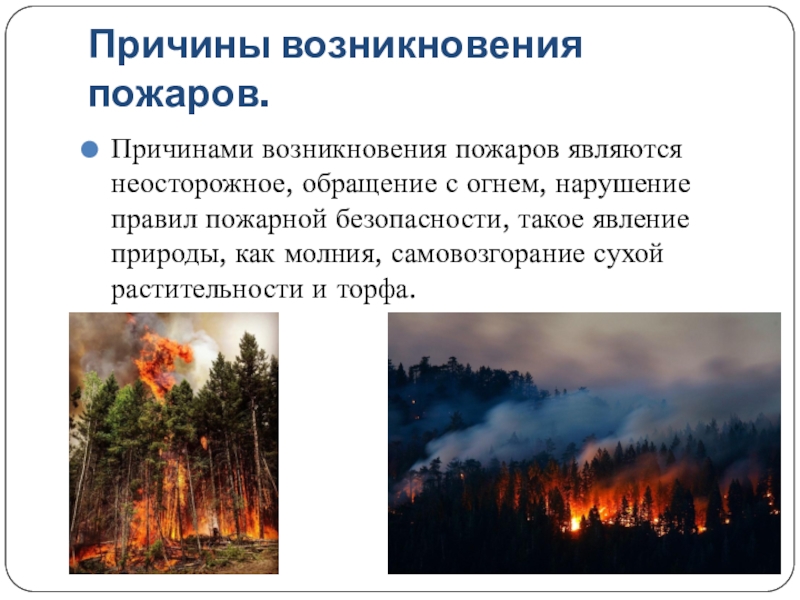 Причины возникновения пожаров.

Причинами возникновения пожаров являются неосторожное, обращение с огнем, нарушение правил пожарной безопасности, такое явление природы, как молния, самовозгорание сухой растительности и торфа.